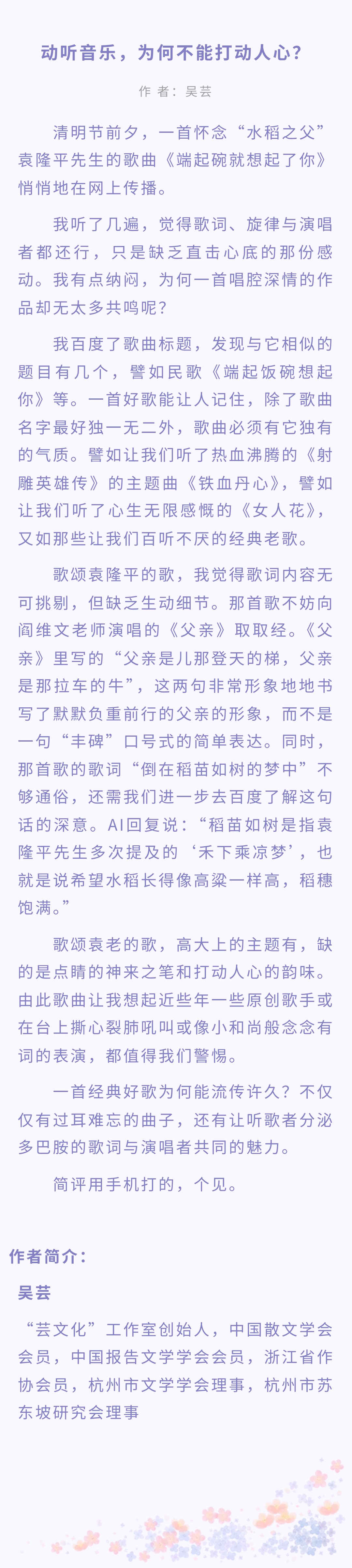 动听音乐，为何不能打动人心？

作 者：吴芸

清明节前夕，一首怀念“水稻之父”袁隆平先生的歌曲《端起碗就想起了你》悄悄地在网上传播。

我听了几遍，觉得歌词、旋律与演唱者都还行，只是缺乏直击心底的那份感动。我有点纳闷，为何一首唱腔深情的作品却无太多共鸣呢？

我百度了歌曲标题，发现与它相似的题目有几个，譬如民歌《端起饭碗想起你》等。一首好歌能让人记住，除了歌曲名字最好独一无二外，歌曲必须有它独有的气质。譬如让我们听了热血沸腾的《射雕英雄传》的主题曲《铁血丹心》，譬如让我们听了心生无限感慨的《女人花》，又如那些让我们百听不厌的经典老歌。

歌颂袁隆平的歌，我觉得歌词内容无可挑剔，但缺乏生动细节。那首歌不妨向阎维文老师演唱的《父亲》取取经。《父亲》里写的“父亲是儿那登天的梯，父亲是那拉车的牛”，这两句非常形象地地书写了默默负重前行的父亲的形象，而不是一句“丰碑”口号式的简单表达。同时，那首歌的歌词“倒在稻苗如树的梦中”不够通俗，还需我们进一步去百度了解这句话的深意。AI回复说：“稻苗如树是指袁隆平先生多次提及的‘禾下乘凉梦’，也就是说希望水稻长得像高粱一样高，稻穗饱满。”

歌颂袁老的歌，高大上的主题有，缺的是点睛的神来之笔和打动人心的韵味。由此歌曲让我想起近些年一些原创歌手或在台上撕心裂肺吼叫或像小和尚般念念有词的表演，都值得我们警惕。

一首经典好歌为何能流传许久？不仅仅有过耳难忘的曲子，还有让听歌者分泌多巴胺的歌词与演唱者共同的魅力。

简评用手机打的，个见。

作者简介：

吴芸

“芸文化”工作室创始人，中国散文学会会员，中国报告文学学会会员，浙江省作协会员，杭州市文学学会理事，杭州市苏东坡研究会理事